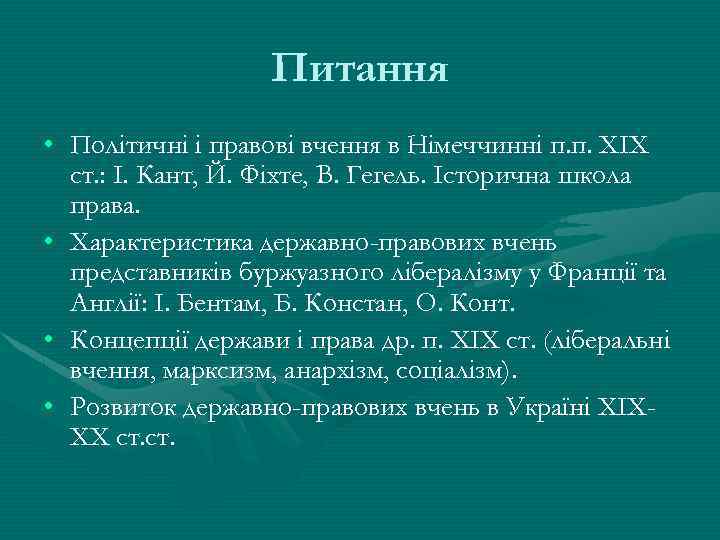 Питання

• Політичні і правові вчення в Німеччинні п.п. XIX ст.: І. Кант, Й. Фіхте, В. Гегель. Історична школа права.
• Характеристика державно-правових вчень представників буржуазного лібералізму у Франції та Англії: І. Бентам, Б. Констан, О. Конт.
• Концепції держави і права др. п. XIX ст. (ліберальні вчення, марксизм, анархізм, соціалізм).
• Розвиток державно-правових вчень в Україні XIX-XX ст.ст.